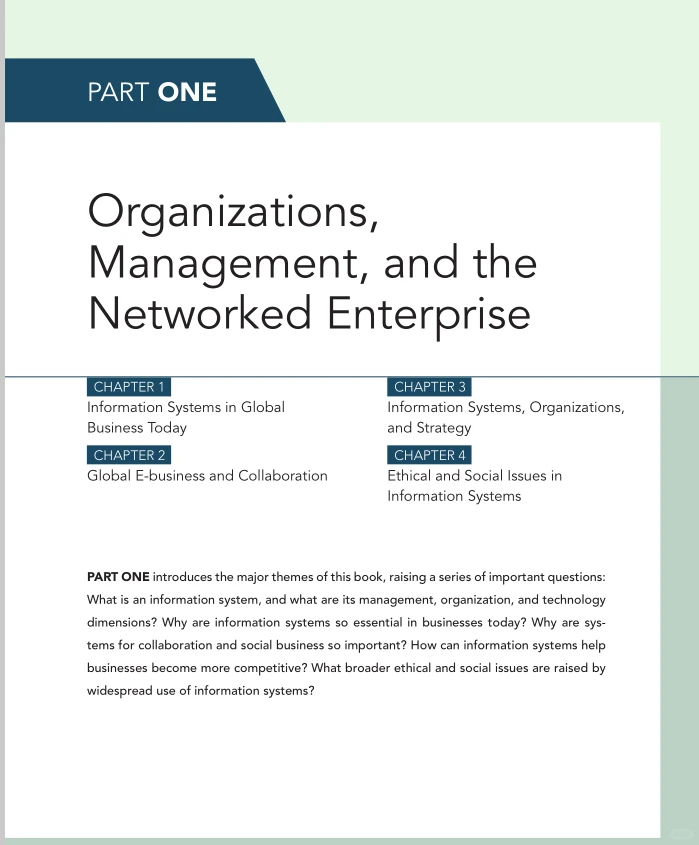 PART ONE

Organizations, Management, and the Networked Enterprise

CHAPTER 1
Information Systems in Global Business Today

CHAPTER 2
Global E-business and Collaboration

CHAPTER 3
Information Systems, Organizations, and Strategy

CHAPTER 4
Ethical and Social Issues in Information Systems

PART ONE introduces the major themes of this book, raising a series of important questions: What is an information system, and what are its management, organization, and technology dimensions? Why are information systems so essential in businesses today? Why are systems for collaboration and social business so important? How can information systems help businesses become more competitive? What broader ethical and social issues are raised by widespread use of information systems?